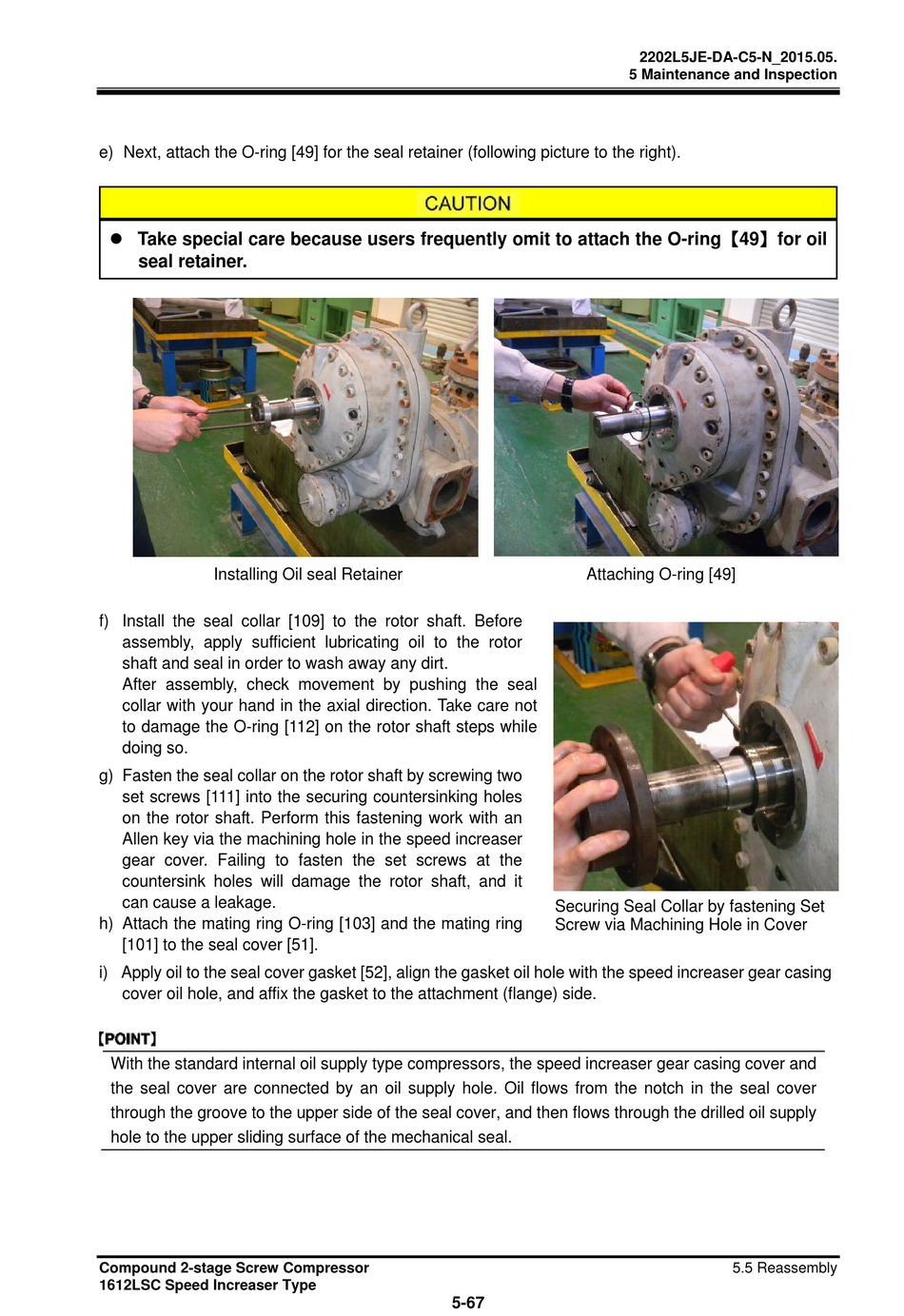 2202L5JE-DA-C5-N_2015.05.
5 Maintenance and Inspection

e) Next, attach the O-ring [49] for the seal retainer (following picture to the right).

CAUTION

● Take special care because users frequently omit to attach the O-ring【49】for oil seal retainer.

Installing Oil seal Retainer

Attaching O-ring [49]

f) Install the seal collar [109] to the rotor shaft. Before assembly, apply sufficient lubricating oil to the rotor shaft and seal in order to wash away any dirt.
After assembly, check movement by pushing the seal collar with your hand in the axial direction. Take care not to damage the O-ring [112] on the rotor shaft steps while doing so.

g) Fasten the seal collar on the rotor shaft by screwing two set screws [111] into the securing countersinking holes on the rotor shaft. Perform this fastening work with an Allen key via the machining hole in the speed increaser gear cover. Failing to fasten the set screws at the countersink holes will damage the rotor shaft, and it can cause a leakage.

h) Attach the mating ring O-ring [103] and the mating ring [101] to the seal cover [51].

Securing Seal Collar by fastening Set Screw via Machining Hole in Cover

i) Apply oil to the seal cover gasket [52], align the gasket oil hole with the speed increaser gear casing cover oil hole, and affix the gasket to the attachment (flange) side.

【POINT】
With the standard internal oil supply type compressors, the speed increaser gear casing cover and the seal cover are connected by an oil supply hole. Oil flows from the notch in the seal cover through the groove to the upper side of the seal cover, and then flows through the drilled oil supply hole to the upper sliding surface of the mechanical seal.

Compound 2-stage Screw Compressor
1612LSC Speed Increaser Type

5.5 Reassembly

5-67